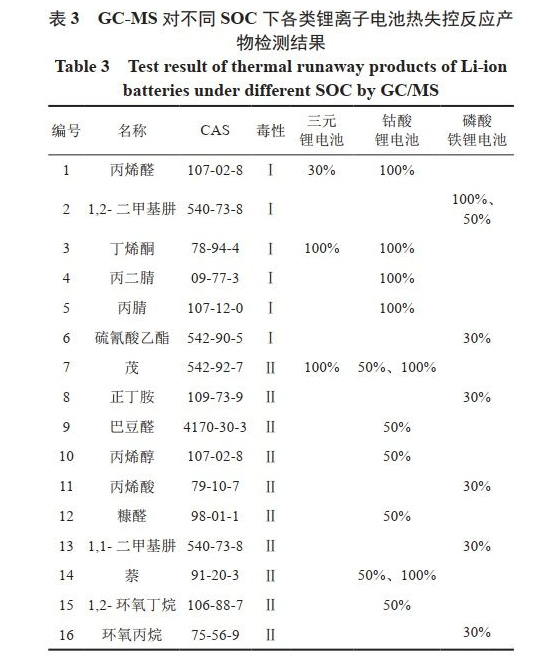 表 3　GC-MS 对不同 SOC 下各类锂离子电池热失控反应产物检测结果

Table 3　Test result of thermal runaway products of Li-ion batteries under different SOC by GC/MS

| 编号 | 名称 | CAS | 毒性 | 三元锂电池 | 钴酸锂电池 | 磷酸铁锂电池 |
|---|---|---|---|---|---|---|
| 1 | 丙烯醛 | 107-02-8 | Ⅰ | 30% | 100% | |
| 2 | 1,2- 二甲基肼 | 540-73-8 | Ⅰ | | | 100%、50% |
| 3 | 丁烯酮 | 78-94-4 | Ⅰ | 100% | 100% | |
| 4 | 丙二腈 | 09-77-3 | Ⅰ | | 100% | |
| 5 | 丙腈 | 107-12-0 | Ⅰ | | 100% | |
| 6 | 硫氰酸乙酯 | 542-90-5 | Ⅰ | | | 30% |
| 7 | 茂 | 542-92-7 | Ⅱ | 100% | 50%、100% | |
| 8 | 正丁胺 | 109-73-9 | Ⅱ | | | 30% |
| 9 | 巴豆醛 | 4170-30-3 | Ⅱ | | 50% | |
| 10 | 丙烯醇 | 107-02-8 | Ⅱ | | 50% | |
| 11 | 丙烯酸 | 79-10-7 | Ⅱ | | | 30% |
| 12 | 糠醛 | 98-01-1 | Ⅱ | | 50% | |
| 13 | 1,1- 二甲基肼 | 540-73-8 | Ⅱ | | | 30% |
| 14 | 萘 | 91-20-3 | Ⅱ | | 50%、100% | |
| 15 | 1,2- 环氧丁烷 | 106-88-7 | Ⅱ | | 50% | |
| 16 | 环氧丙烷 | 75-56-9 | Ⅱ | | | 30% |